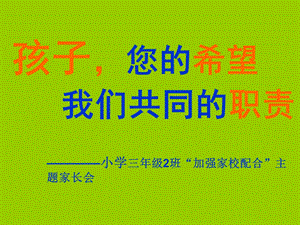 孩子，您的希望

我们共同的职责

————小学三年级2班“加强家校配合”主题家长会